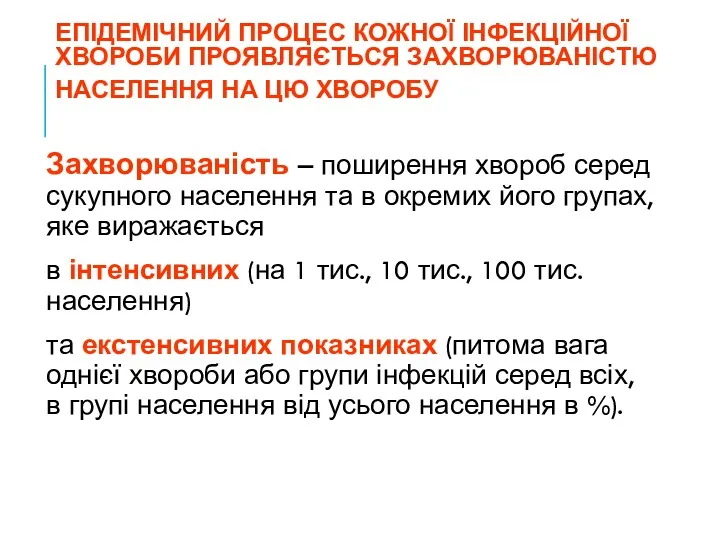 ЕПІДЕМІЧНИЙ ПРОЦЕС КОЖНОЇ ІНФЕКЦІЙНОЇ ХВОРОБИ ПРОЯВЛЯЄТЬСЯ ЗАХВОРЮВАНІСТЮ НАСЕЛЕННЯ НА ЦЮ ХВОРОБУ

Захворюваність – поширення хвороб серед сукупного населення та в окремих його групах, яке виражається

в інтенсивних (на 1 тис., 10 тис., 100 тис. населення)

та екстенсивних показниках (питома вага однієї хвороби або групи інфекцій серед всіх, в групі населення від усього населення в %).